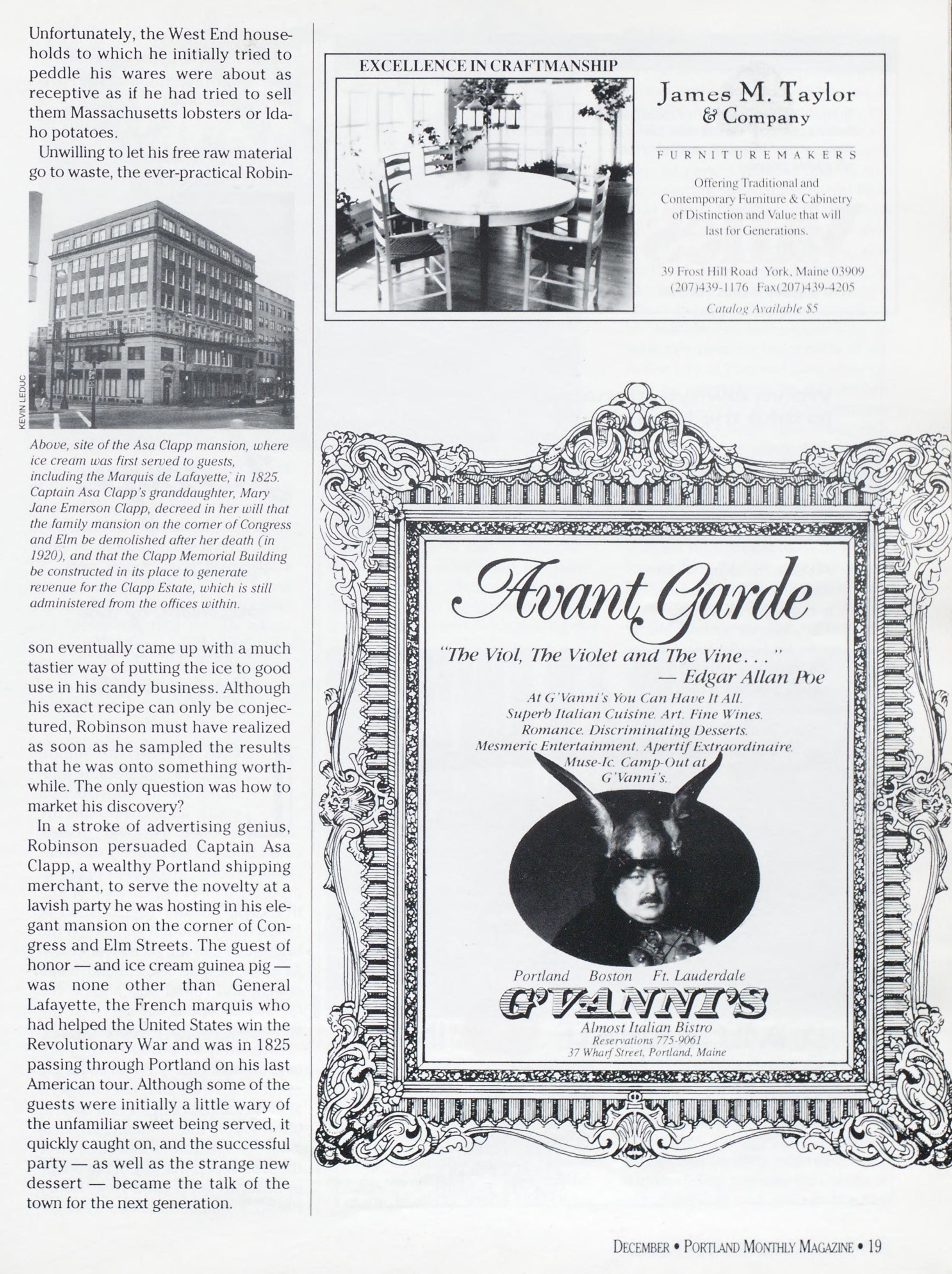 Unfortunately, the West End households to which he initially tried to peddle his wares were about as receptive as if he had tried to sell them Massachusetts lobsters or Idaho potatoes.

Unwilling to let his free raw material go to waste, the ever-practical Robin-

KEVIN LEDUC

Above, site of the Asa Clapp mansion, where ice cream was first served to guests, including the Marquis de Lafayette, in 1825. Captain Asa Clapp's granddaughter, Mary Jane Emerson Clapp, decreed in her will that the family mansion on the corner of Congress and Elm be demolished after her death (in 1920), and that the Clapp Memorial Building be constructed in its place to generate revenue for the Clapp Estate, which is still administered from the offices within.

son eventually came up with a much tastier way of putting the ice to good use in his candy business. Although his exact recipe can only be conjectured, Robinson must have realized as soon as he sampled the results that he was onto something worthwhile. The only question was how to market his discovery?

In a stroke of advertising genius, Robinson persuaded Captain Asa Clapp, a wealthy Portland shipping merchant, to serve the novelty at a lavish party he was hosting in his elegant mansion on the corner of Congress and Elm Streets. The guest of honor — and ice cream guinea pig — was none other than General Lafayette, the French marquis who had helped the United States win the Revolutionary War and was in 1825 passing through Portland on his last American tour. Although some of the guests were initially a little wary of the unfamiliar sweet being served, it quickly caught on, and the successful party — as well as the strange new dessert — became the talk of the town for the next generation.

EXCELLENCE IN CRAFTMANSHIP

James M. Taylor & Company

FURNITUREMAKERS

Offering Traditional and Contemporary Furniture & Cabinetry of Distinction and Value that will last for Generations.

39 Frost Hill Road York, Maine 03909
(207)439-1176 Fax(207)439-4205
Catalog Available $5

Avant Garde

"The Viol, The Violet and The Vine..."
— Edgar Allan Poe

At G'Vanni's You Can Have It All. Superb Italian Cuisine. Art. Fine Wines. Romance. Discriminating Desserts. Mesmeric Entertainment. Apertif Extraordinaire. Muse-Ic. Camp-Out at G'Vanni's.

Portland Boston Ft. Lauderdale

G'VANNI'S

Almost Italian Bistro
Reservations 775-9061
37 Wharf Street, Portland, Maine

DECEMBER • PORTLAND MONTHLY MAGAZINE • 19